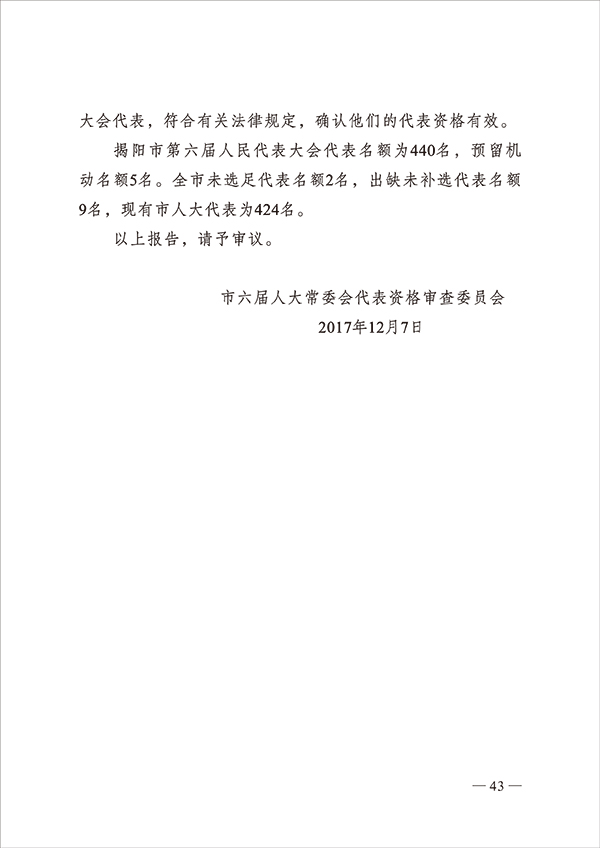 大会代表，符合有关法律规定，确认他们的代表资格有效。

揭阳市第六届人民代表大会代表名额为440名，预留机动名额5名。全市未选足代表名额2名，出缺未补选代表名额9名，现有市人大代表为424名。

以上报告，请予审议。

市六届人大常委会代表资格审查委员会
2017年12月7日

— 43 —